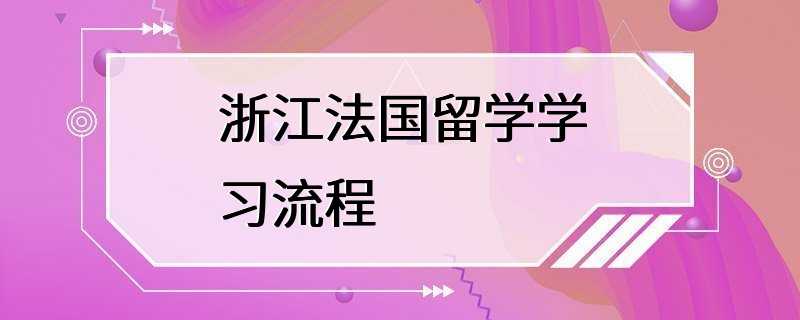 浙江法国留学学习流程